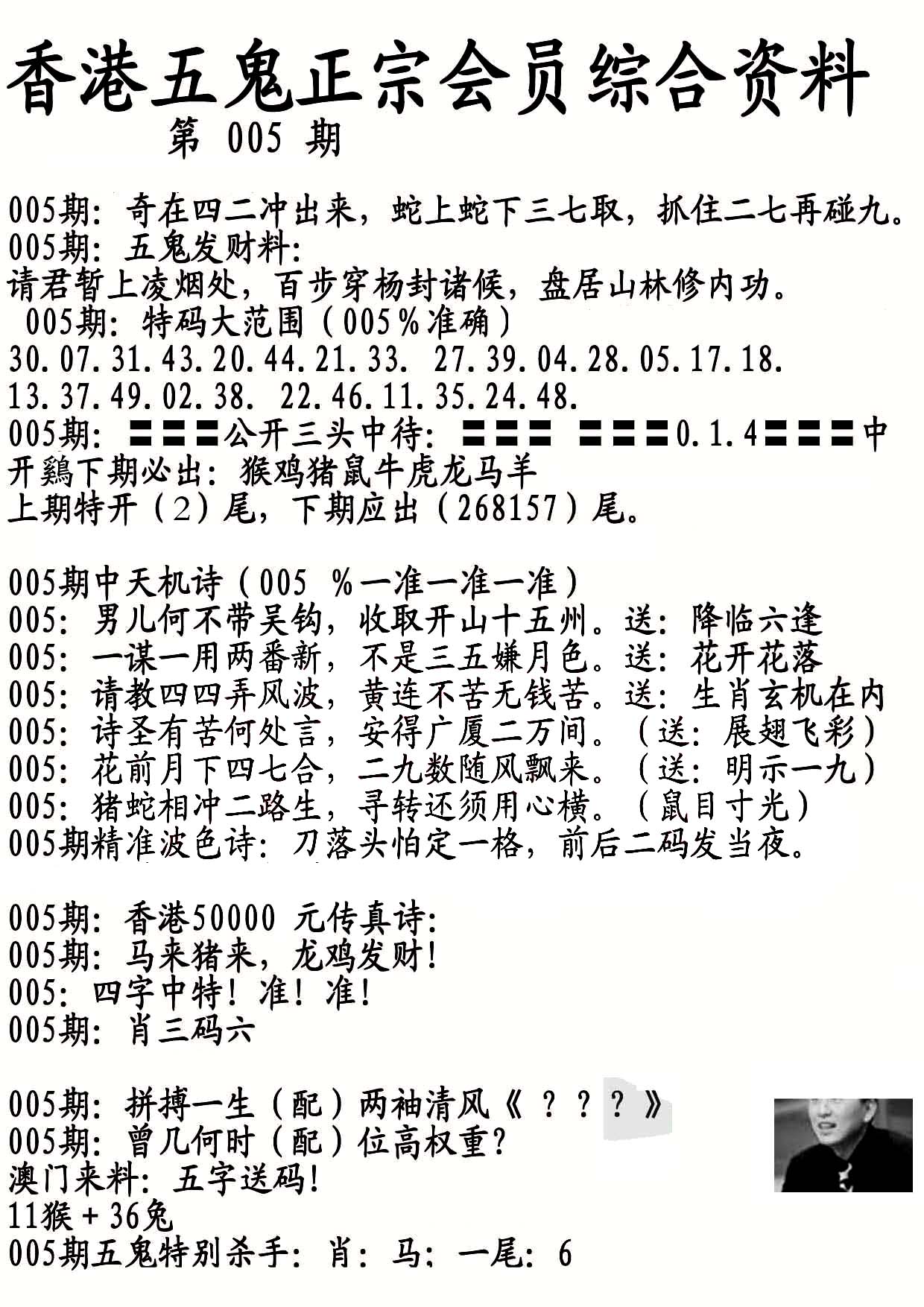 香港五鬼正宗会员综合资料
第 005 期

005期：奇在四二冲出来，蛇上蛇下三七取，抓住二七再碰九。
005期：五鬼发财料：
请君暂上凌烟处，百步穿杨封诸候，盘居山林修内功。
005期：特码大范围（005％准确）
30.07.31.43.20.44.21.33. 27.39.04.28.05.17.18.
13.37.49.02.38. 22.46.11.35.24.48.
005期：〓〓〓公开三头中待：〓〓〓 〓〓〓0.1.4〓〓〓中
开鷄下期必出：猴鸡猪鼠牛虎龙马羊
上期特开（2）尾，下期应出（268157）尾。

005期中天机诗（005 ％一准一准一准）
005：男儿何不带吴钩，收取开山十五州。送：降临六逢
005：一谋一用两番新，不是三五嫌月色。送：花开花落
005：请教四四弄风波，黄连不苦无钱苦。送：生肖玄机在内
005：诗圣有苦何处言，安得广厦二万间。（送：展翅飞彩）
005：花前月下四七合，二九数随风飘来。（送：明示一九）
005：猪蛇相冲二路生，寻转还须用心横。（鼠目寸光）
005期精准波色诗：刀落头怕定一格，前后二码发当夜。

005期：香港50000 元传真诗：
005期：马来猪来，龙鸡发财！
005：四字中特！准！准！
005期：肖三码六

005期：拼搏一生（配）两袖清风《？？？》
005期：曾几何时（配）位高权重？
澳门来料：五字送码！
11猴＋36兔
005期五鬼特别杀手：肖：马：一尾：6